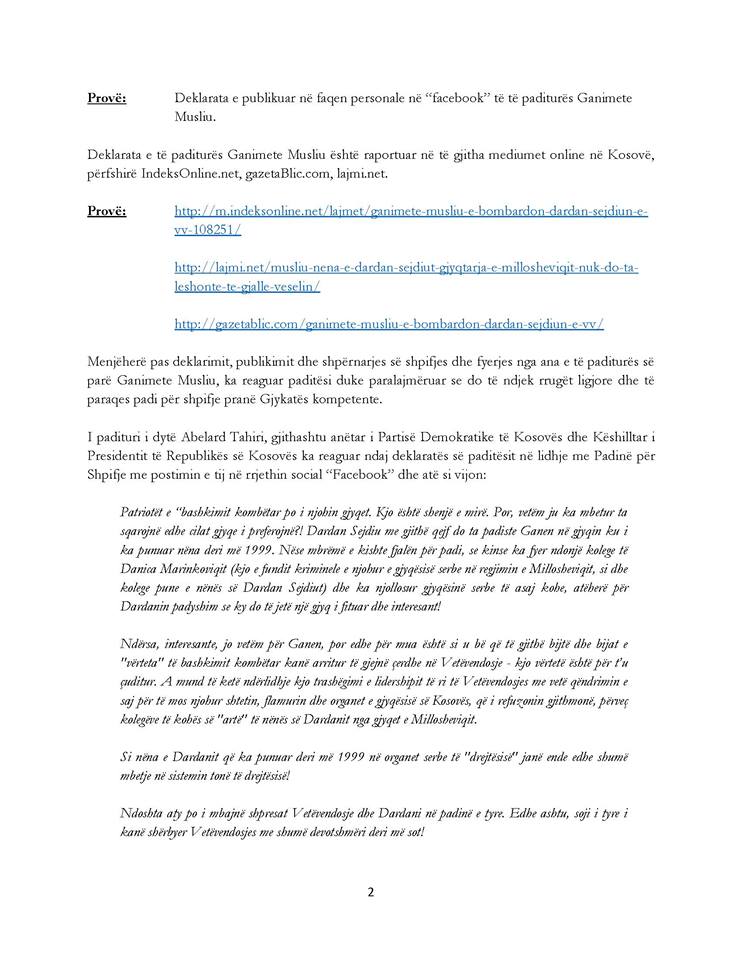 Provë: Deklarata e publikuar në faqen personale në "facebook" të të paditurës Ganimete Musliu.

Deklarata e të paditurës Ganimete Musliu është raportuar në të gjitha mediumet online në Kosovë, përfshirë IndeksOnline.net, gazetaBlic.com, lajmi.net.

Provë: http://m.indeksonline.net/lajmet/ganimete-musliu-e-bombardon-dardan-sejdiun-e-vv-108251/

http://lajmi.net/musliu-nena-e-dardan-sejdiut-gjyqtarja-e-millosheviqit-nuk-do-ta-leshonte-te-gjalle-veselin/

http://gazetablic.com/ganimete-musliu-e-bombardon-dardan-sejdiun-e-vv/

Menjëherë pas deklarimit, publikimit dhe shpërnarjes së shpifjes dhe fyerjes nga ana e të paditurës së parë Ganimete Musliu, ka reaguar paditësi duke paralajmëruar se do të ndjek rrugët ligjore dhe të paraqes padi për shpifje pranë Gjykatës kompetente.

I padituri i dytë Abelard Tahiri, gjithashtu anëtar i Partisë Demokratike të Kosovës dhe Këshilltar i Presidentit të Republikës së Kosovës ka reaguar ndaj deklaratës së paditësit në lidhje me Padinë për Shpifje me postimin e tij në rrjethin social "Facebook" dhe atë si vijon:

Patriotët e "bashkimit kombëtar po i njohin gjyqet. Kjo është shenjë e mirë. Por, vetëm ju ka mbetur ta sqarojnë edhe cilat gjyqe i preferojnë?! Dardan Sejdiu me gjithë qejf do ta padiste Ganen në gjyqin ku i ka punuar nëna deri më 1999. Nëse mbrëmë e kishte fjalën për padi, se kinse ka fyer ndonjë kolege të Danica Marinkoviqit (kjo e fundit kriminele e njohur e gjyqësisë serbe në regjimin e Millosheviqit, si dhe kolege pune e nënës së Dardan Sejdiut) dhe ka njollosur gjyqësinë serbe të asaj kohe, atëherë për Dardanin padyshim se ky do të jetë një gjyq i fituar dhe interesant!

Ndërsa, interesante, jo vetëm për Ganen, por edhe për mua është si u bë që të gjithë bijtë dhe bijat e "vërteta" të bashkimit kombëtar kanë arritur të gjejnë çerdhe në Vetëvendosje - kjo vërtetë është për t'u çuditur. A mund të ketë ndërlidhje kjo trashëgimi e lidershipit të ri të Vetëvendosjes me vetë qëndrimin e saj për të mos njohur shtetin, flamurin dhe organet e gjyqësisë së Kosovës, që i refuzonin gjithmonë, përveç kolegëve të kohës së "artë" të nënës së Dardanit nga gjyqet e Millosheviqit.

Si nëna e Dardanit që ka punuar deri më 1999 në organet serbe të "drejtësisë" janë ende edhe shumë mbetje në sistemin tonë të drejtësisë!

Ndoshta aty po i mbajnë shpresat Vetëvendosje dhe Dardani në padinë e tyre. Edhe ashtu, soji i tyre i kanë shërbyer Vetëvendosjes me shumë devotshmëri deri më sot!

2